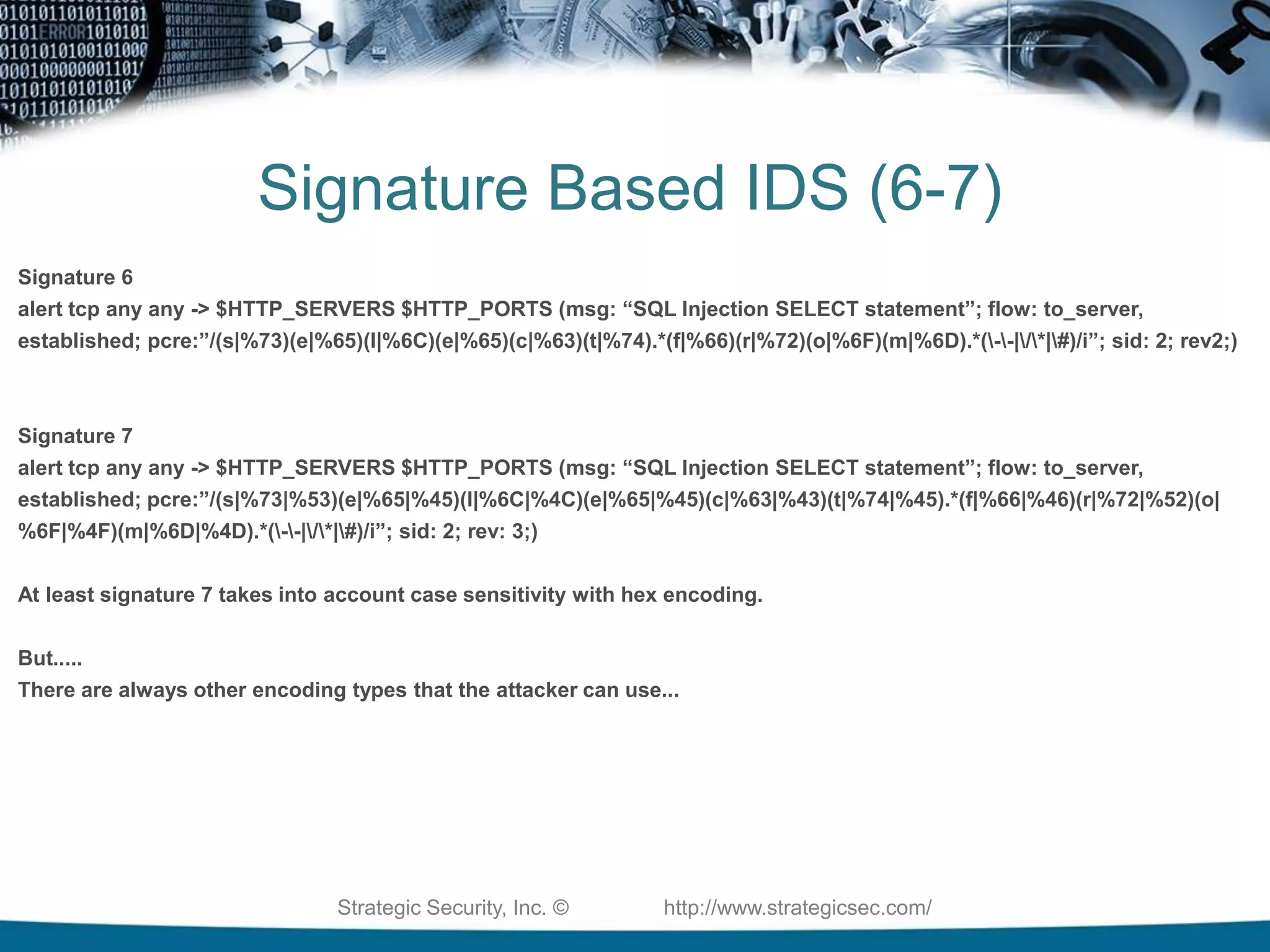 Signature Based IDS (6-7)

Signature 6
alert tcp any any -> $HTTP_SERVERS $HTTP_PORTS (msg: “SQL Injection SELECT statement”; flow: to_server, established; pcre:”/(s|%73)(e|%65)(l|%6C)(e|%65)(c|%63)(t|%74).*(f|%66)(r|%72)(o|%6F)(m|%6D).*(\-\-|\/\*|\#)/i”; sid: 2; rev2;)

Signature 7
alert tcp any any -> $HTTP_SERVERS $HTTP_PORTS (msg: “SQL Injection SELECT statement”; flow: to_server, established; pcre:”/(s|%73|%53)(e|%65|%45)(l|%6C|%4C)(e|%65|%45)(c|%63|%43)(t|%74|%45).*(f|%66|%46)(r|%72|%52)(o|%6F|%4F)(m|%6D|%4D).*(\-\-|\/\*|\#)/i”; sid: 2; rev: 3;)

At least signature 7 takes into account case sensitivity with hex encoding.

But.....
There are always other encoding types that the attacker can use...

Strategic Security, Inc. © http://www.strategicsec.com/